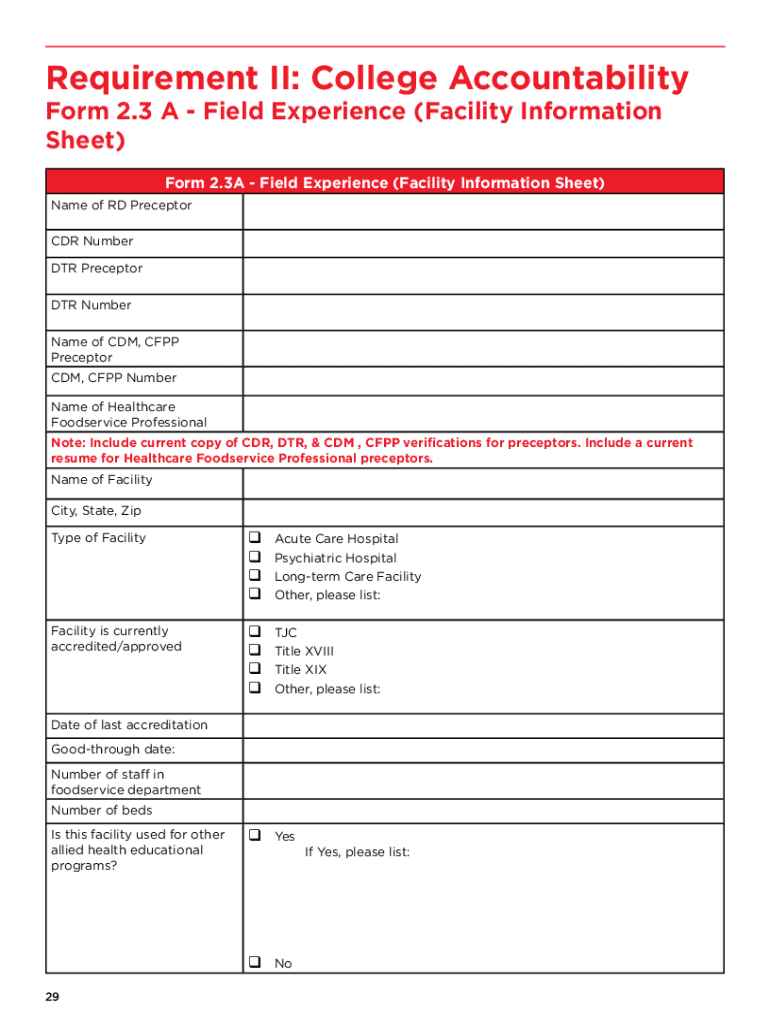 Requirement II: College Accountability
Form 2.3 A - Field Experience (Facility Information Sheet)

| Form 2.3A - Field Experience (Facility Information Sheet) | |
|---|---|
| Name of RD Preceptor | |
| CDR Number | |
| DTR Preceptor | |
| DTR Number | |
| Name of CDM, CFPP Preceptor | |
| CDM, CFPP Number | |
| Name of Healthcare Foodservice Professional | |
| Note: Include current copy of CDR, DTR, & CDM , CFPP verifications for preceptors. Include a current resume for Healthcare Foodservice Professional preceptors. | |
| Name of Facility | |
| City, State, Zip | |
| Type of Facility | ❑ Acute Care Hospital ❑ Psychiatric Hospital ❑ Long-term Care Facility ❑ Other, please list: |
| Facility is currently accredited/approved | ❑ TJC ❑ Title XVIII ❑ Title XIX ❑ Other, please list: |
| Date of last accreditation | |
| Good-through date: | |
| Number of staff in foodservice department | |
| Number of beds | |
| Is this facility used for other allied health educational programs? | ❑ Yes If Yes, please list: ❑ No |

29